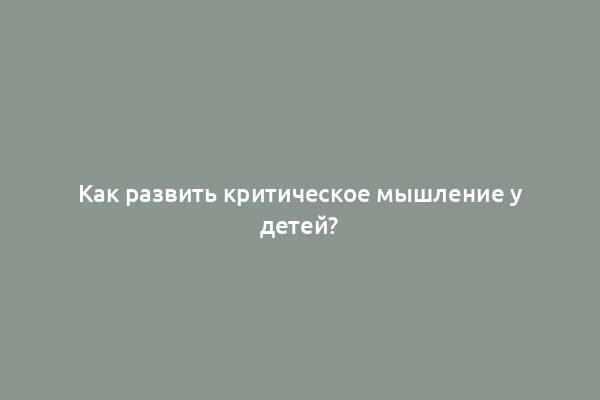 Как развить критическое мышление у детей?